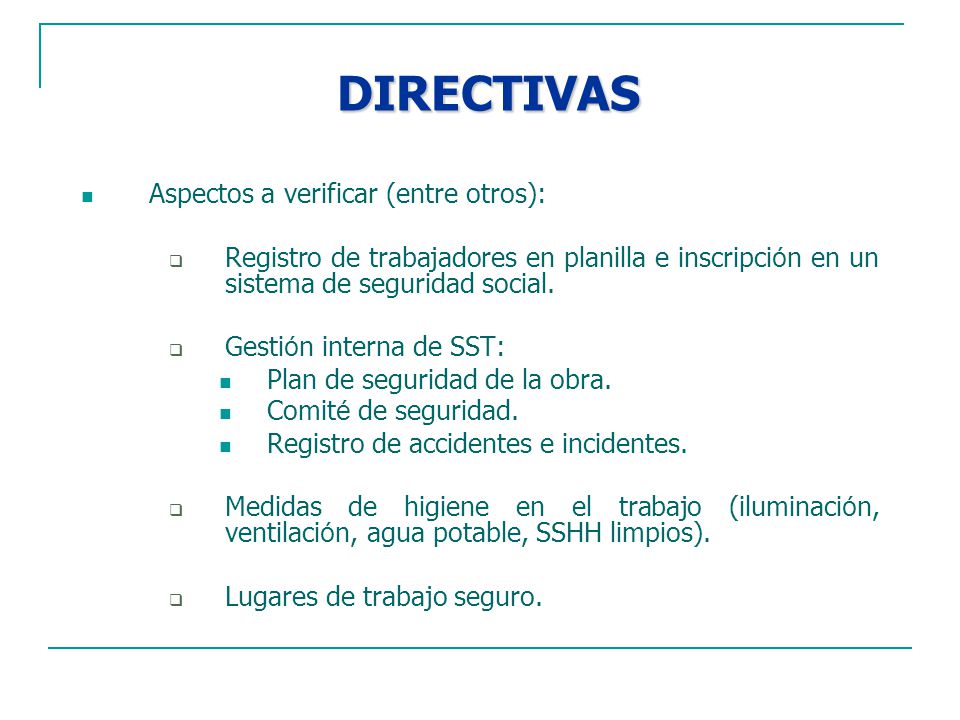 DIRECTIVAS

Aspectos a verificar (entre otros):

Registro de trabajadores en planilla e inscripción en un sistema de seguridad social.

Gestión interna de SST:
Plan de seguridad de la obra.
Comité de seguridad.
Registro de accidentes e incidentes.

Medidas de higiene en el trabajo (iluminación, ventilación, agua potable, SSHH limpios).

Lugares de trabajo seguro.